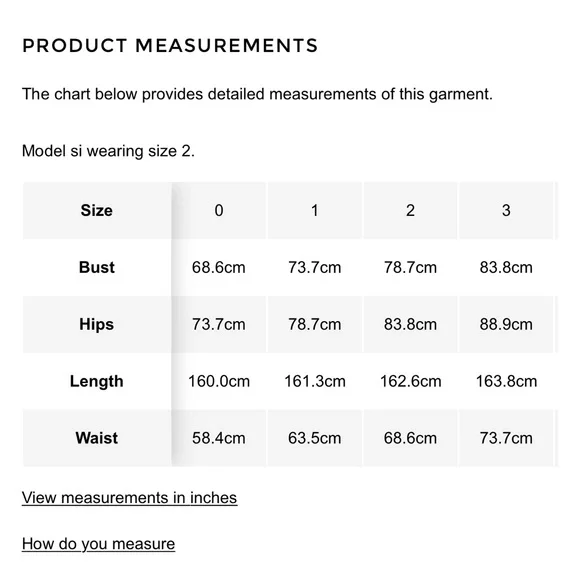 PRODUCT MEASUREMENTS

The chart below provides detailed measurements of this garment.

Model si wearing size 2.

| Size | 0 | 1 | 2 | 3 |
|---|---|---|---|---|
| Bust | 68.6cm | 73.7cm | 78.7cm | 83.8cm |
| Hips | 73.7cm | 78.7cm | 83.8cm | 88.9cm |
| Length | 160.0cm | 161.3cm | 162.6cm | 163.8cm |
| Waist | 58.4cm | 63.5cm | 68.6cm | 73.7cm |

View measurements in inches

How do you measure